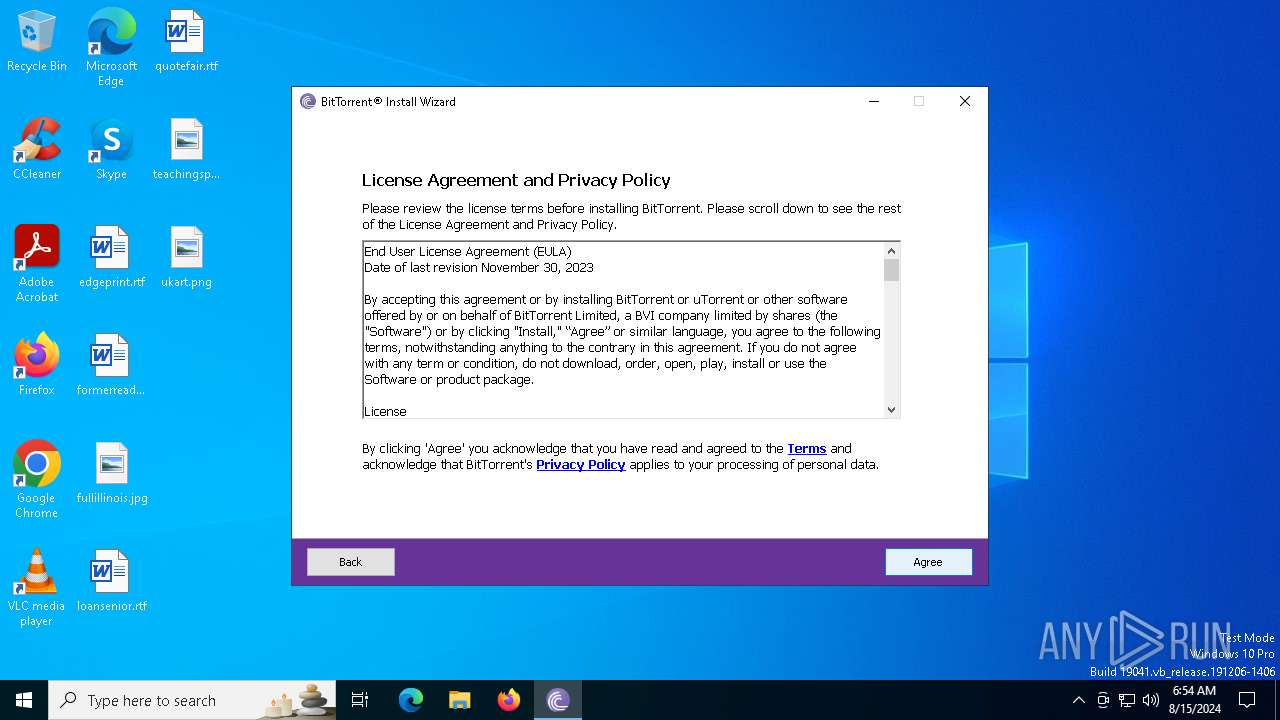 Recycle Bin

Microsoft Edge

quotefair.rtf

CCleaner

Skype

teachingsp...

Adobe Acrobat

edgeprint.rtf

ukart.png

Firefox

formerread...

Google Chrome

fullillinois.jpg

VLC media player

loansenior.rtf

BitTorrent® Install Wizard

License Agreement and Privacy Policy

Please review the license terms before installing BitTorrent. Please scroll down to see the rest of the License Agreement and Privacy Policy.

End User License Agreement (EULA)
Date of last revision November 30, 2023

By accepting this agreement or by installing BitTorrent or uTorrent or other software offered by or on behalf of BitTorrent Limited, a BVI company limited by shares (the "Software") or by clicking "Install," "Agree" or similar language, you agree to the following terms, notwithstanding anything to the contrary in this agreement. If you do not agree with any term or condition, do not download, order, open, play, install or use the Software or product package.

License

By clicking 'Agree' you acknowledge that you have read and agreed to the Terms and acknowledge that BitTorrent's Privacy Policy applies to your processing of personal data.

Back

Agree

ANY RUN

Test Mode
Windows 10 Pro
Build 19041.vb_release.191206-1406

Type here to search

6:54 AM
8/15/2024